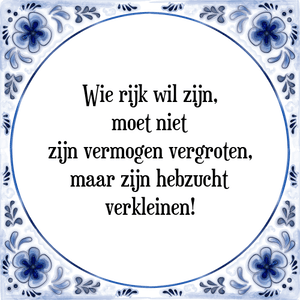 Wie rijk wil zijn,
moet niet
zijn vermogen vergroten,
maar zijn hebzucht
verkleinen!